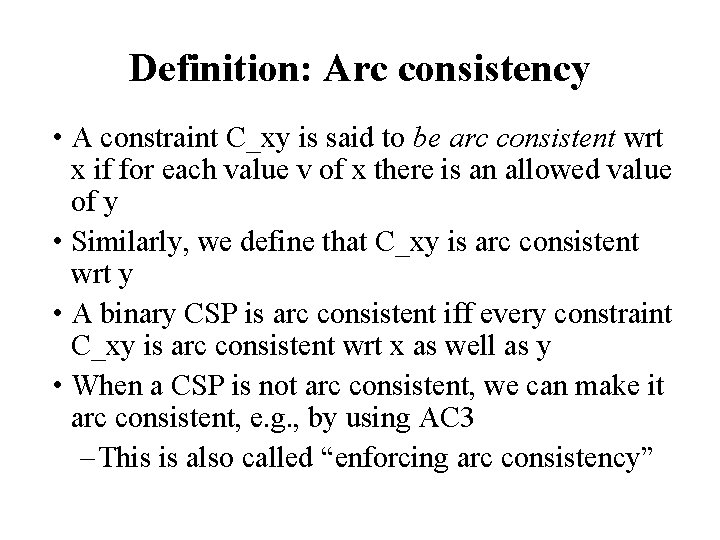 Definition: Arc consistency

• A constraint C_xy is said to be arc consistent wrt x if for each value v of x there is an allowed value of y
• Similarly, we define that C_xy is arc consistent wrt y
• A binary CSP is arc consistent iff every constraint C_xy is arc consistent wrt x as well as y
• When a CSP is not arc consistent, we can make it arc consistent, e.g., by using AC3
- This is also called "enforcing arc consistency"